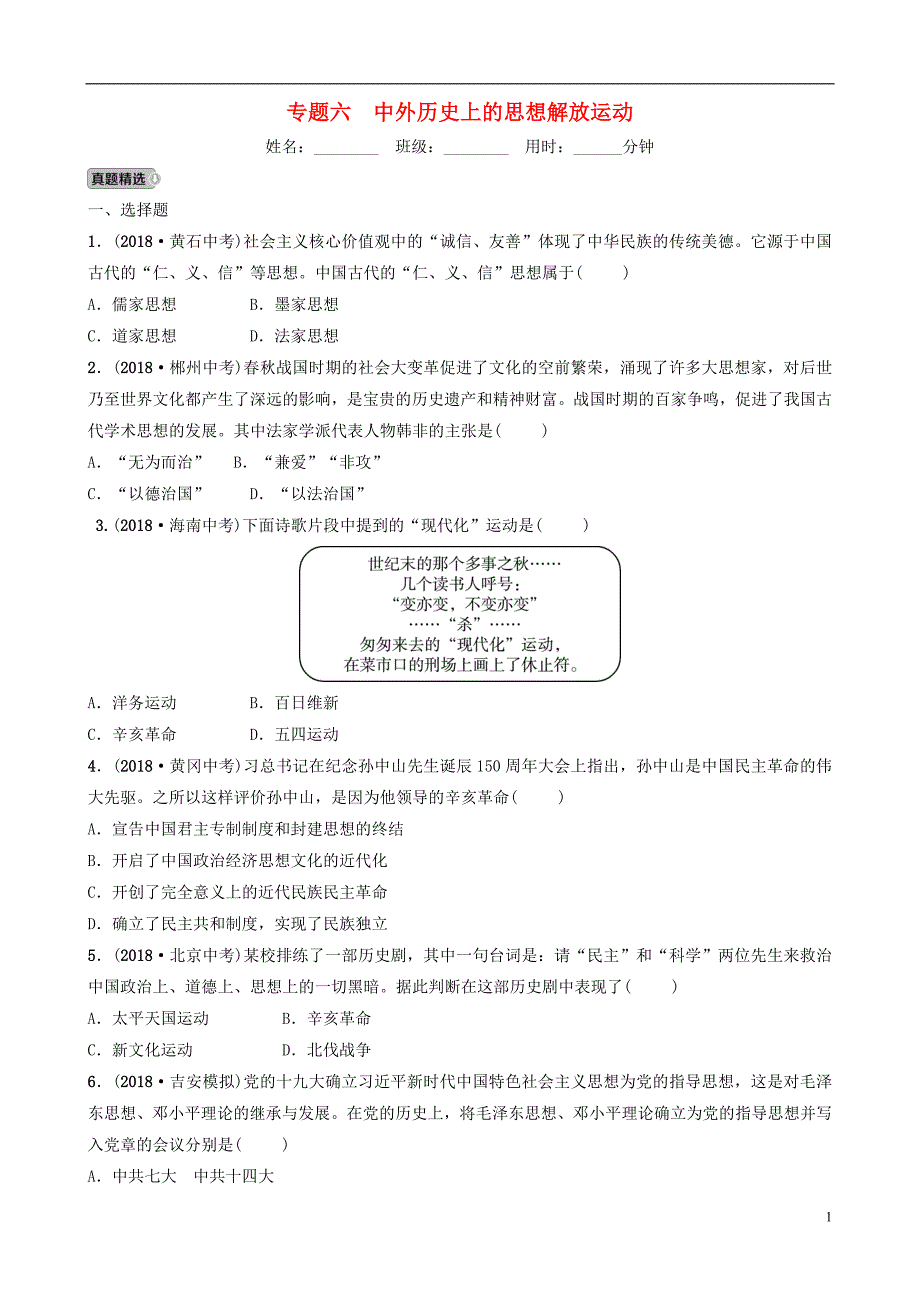 专题六　中外历史上的思想解放运动

姓名：________　班级：________　用时：______分钟

真题精选

一、选择题

1．(2018·黄石中考)社会主义核心价值观中的“诚信、友善”体现了中华民族的传统美德。它源于中国古代的“仁、义、信”等思想。中国古代的“仁、义、信”思想属于(　　)

A．儒家思想　　B．墨家思想

C．道家思想　　D．法家思想

2．(2018·郴州中考)春秋战国时期的社会大变革促进了文化的空前繁荣，涌现了许多大思想家，对后世乃至世界文化都产生了深远的影响，是宝贵的历史遗产和精神财富。战国时期的百家争鸣，促进了我国古代学术思想的发展。其中法家学派代表人物韩非的主张是(　　)

A．“无为而治”　B．“兼爱”“非攻”

C．“以德治国”　D．“以法治国”

3.(2018·海南中考)下面诗歌片段中提到的“现代化”运动是(　　)

世纪末的那个多事之秋……
几个读书人呼号：
“变亦变，不变亦变”
……“杀”……
匆匆来去的“现代化”运动，
在菜市口的刑场上画上了休止符。

A．洋务运动　　B．百日维新

C．辛亥革命　　D．五四运动

4．(2018·黄冈中考)习总书记在纪念孙中山先生诞辰150周年大会上指出，孙中山是中国民主革命的伟大先驱。之所以这样评价孙中山，是因为他领导的辛亥革命(　　)

A．宣告中国君主专制制度和封建思想的终结

B．开启了中国政治经济思想文化的近代化

C．开创了完全意义上的近代民族民主革命

D．确立了民主共和制度，实现了民族独立

5．(2018·北京中考)某校排练了一部历史剧，其中一句台词是：请“民主”和“科学”两位先生来救治中国政治上、道德上、思想上的一切黑暗。据此判断在这部历史剧中表现了(　　)

A．太平天国运动　　B．辛亥革命

C．新文化运动　　D．北伐战争

6．(2018·吉安模拟)党的十九大确立习近平新时代中国特色社会主义思想为党的指导思想，这是对毛泽东思想、邓小平理论的继承与发展。在党的历史上，将毛泽东思想、邓小平理论确立为党的指导思想并写入党章的会议分别是(　　)

A．中共七大　中共十四大

1